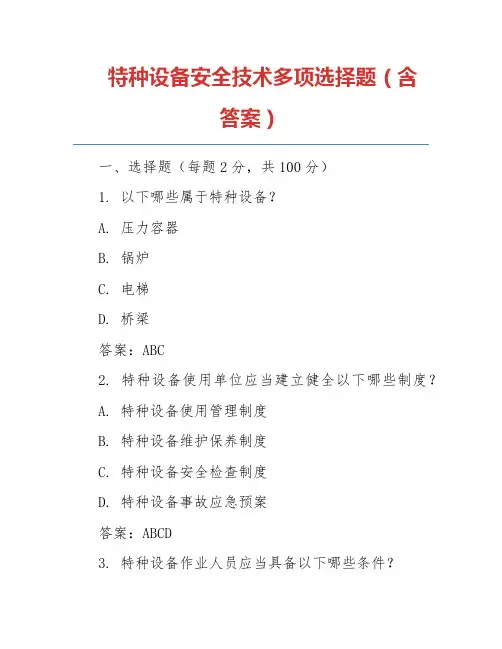 特种设备安全技术多项选择题（含答案）

一、选择题（每题 2 分，共 100 分）

1. 以下哪些属于特种设备？

A. 压力容器

B. 锅炉

C. 电梯

D. 桥梁

答案：ABC

2. 特种设备使用单位应当建立健全以下哪些制度？

A. 特种设备使用管理制度

B. 特种设备维护保养制度

C. 特种设备安全检查制度

D. 特种设备事故应急预案

答案：ABCD

3. 特种设备作业人员应当具备以下哪些条件？